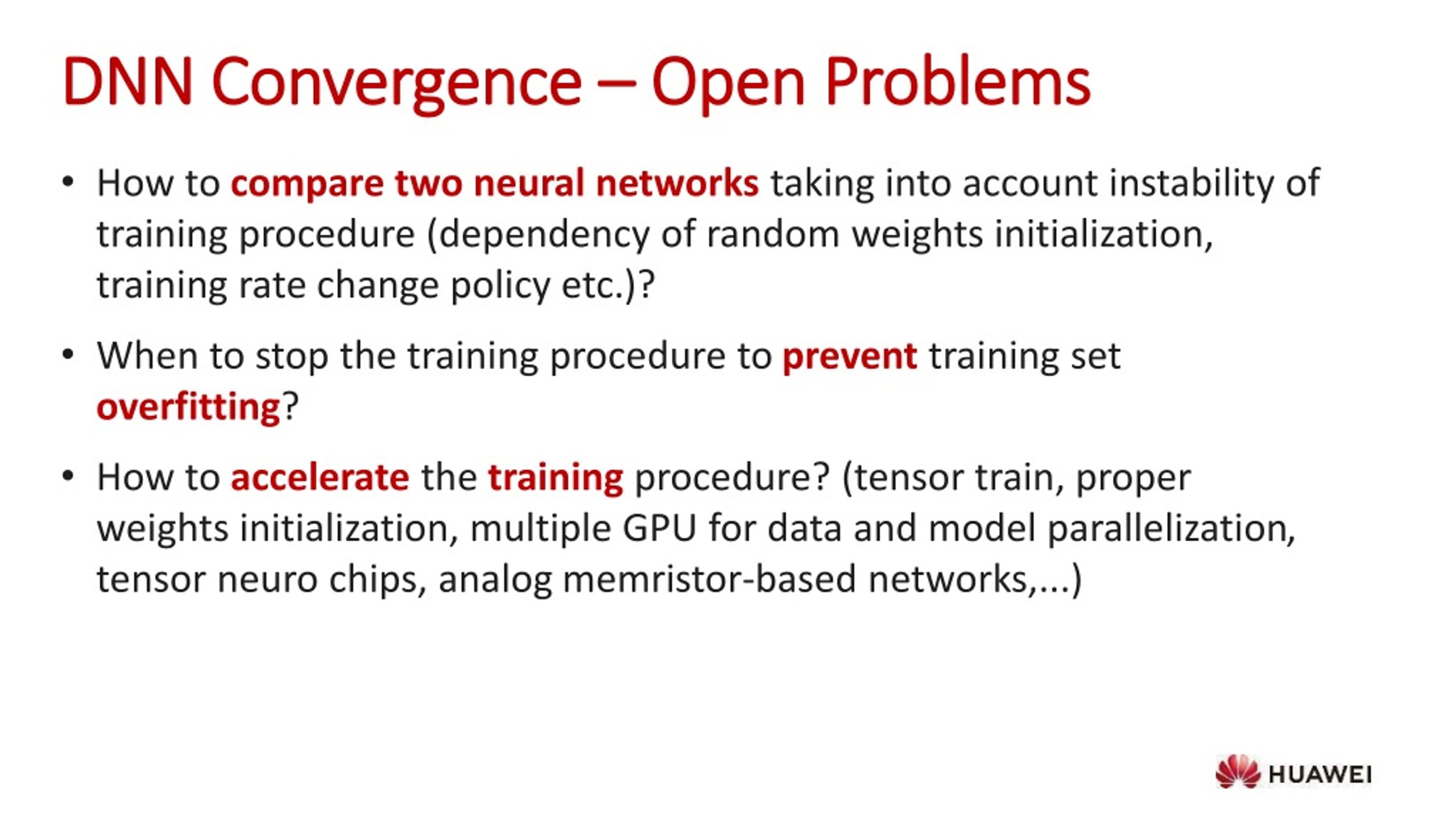 DNN Convergence – Open Problems

• How to compare two neural networks taking into account instability of training procedure (dependency of random weights initialization, training rate change policy etc.)?

• When to stop the training procedure to prevent training set overfitting?

• How to accelerate the training procedure? (tensor train, proper weights initialization, multiple GPU for data and model parallelization, tensor neuro chips, analog memristor-based networks,...)

HUAWEI